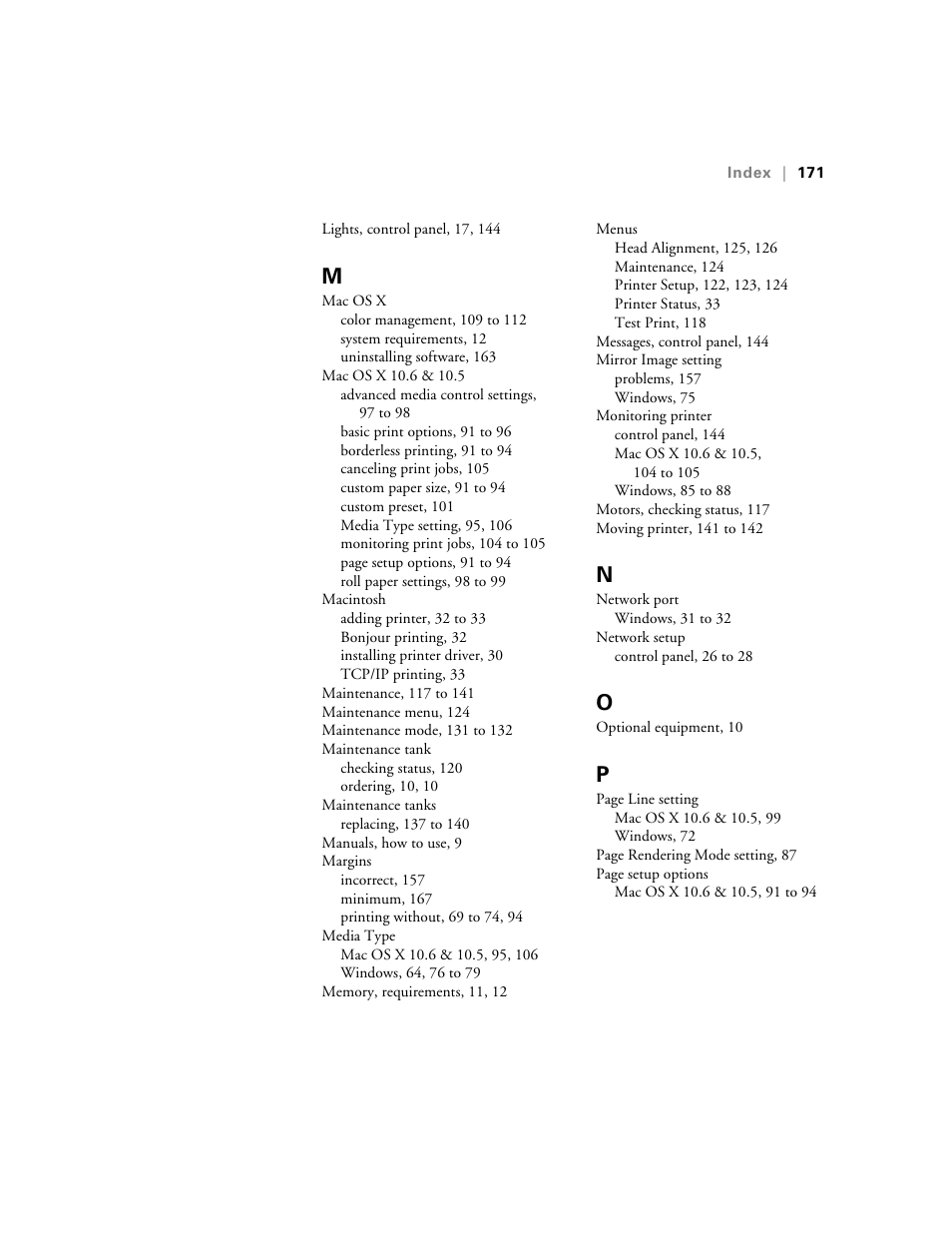 Index | 171

Lights, control panel, 17, 144

M

Mac OS X
color management, 109 to 112
system requirements, 12
uninstalling software, 163
Mac OS X 10.6 & 10.5
advanced media control settings, 97 to 98
basic print options, 91 to 96
borderless printing, 91 to 94
canceling print jobs, 105
custom paper size, 91 to 94
custom preset, 101
Media Type setting, 95, 106
monitoring print jobs, 104 to 105
page setup options, 91 to 94
roll paper settings, 98 to 99
Macintosh
adding printer, 32 to 33
Bonjour printing, 32
installing printer driver, 30
TCP/IP printing, 33
Maintenance, 117 to 141
Maintenance menu, 124
Maintenance mode, 131 to 132
Maintenance tank
checking status, 120
ordering, 10, 10
Maintenance tanks
replacing, 137 to 140
Manuals, how to use, 9
Margins
incorrect, 157
minimum, 167
printing without, 69 to 74, 94
Media Type
Mac OS X 10.6 & 10.5, 95, 106
Windows, 64, 76 to 79
Memory, requirements, 11, 12

Menus
Head Alignment, 125, 126
Maintenance, 124
Printer Setup, 122, 123, 124
Printer Status, 33
Test Print, 118
Messages, control panel, 144
Mirror Image setting
problems, 157
Windows, 75
Monitoring printer
control panel, 144
Mac OS X 10.6 & 10.5, 104 to 105
Windows, 85 to 88
Motors, checking status, 117
Moving printer, 141 to 142

N

Network port
Windows, 31 to 32
Network setup
control panel, 26 to 28

O

Optional equipment, 10

P

Page Line setting
Mac OS X 10.6 & 10.5, 99
Windows, 72
Page Rendering Mode setting, 87
Page setup options
Mac OS X 10.6 & 10.5, 91 to 94